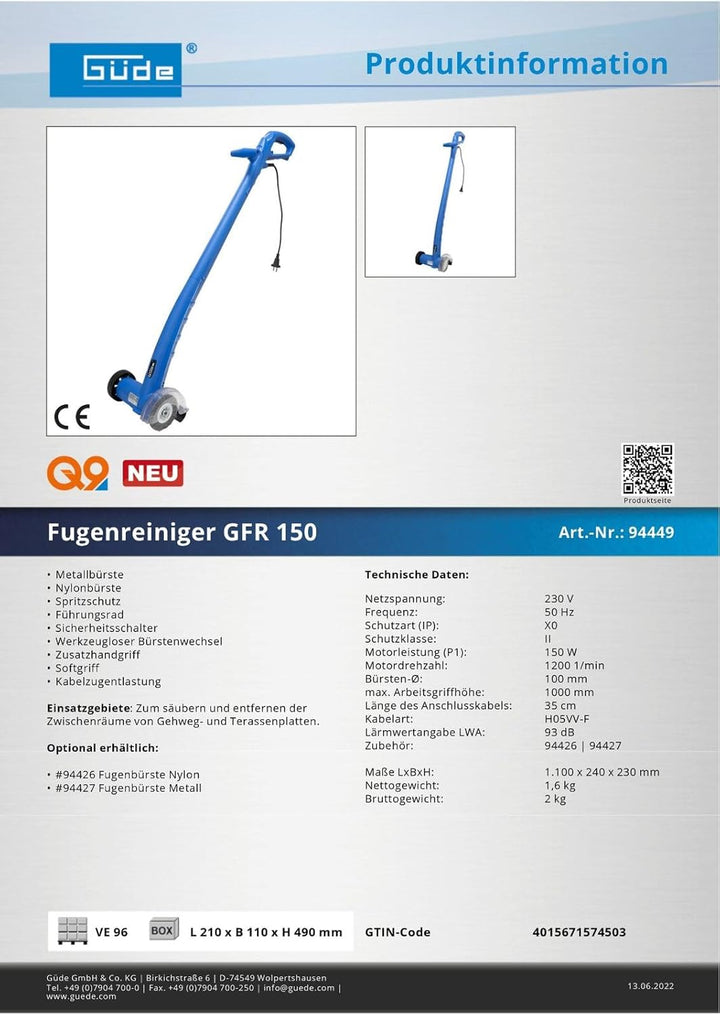 Güde®

Produktinformation

CE

Q9 NEU

Produktseite

Fugenreiniger GFR 150

Art.-Nr.: 94449

• Metallbürste
• Nylonbürste
• Spritzschutz
• Führungsrad
• Sicherheitsschalter
• Werkzeugloser Bürstenwechsel
• Zusatzhandgriff
• Softgriff
• Kabelzugentlastung

Einsatzgebiete: Zum säubern und entfernen der Zwischenräume von Gehweg- und Terassenplatten.

Optional erhältlich:

• #94426 Fugenbürste Nylon
• #94427 Fugenbürste Metall

Technische Daten:

Netzspannung: 230 V
Frequenz: 50 Hz
Schutzart (IP): X0
Schutzklasse: II
Motorleistung (P1): 150 W
Motordrehzahl: 1200 1/min
Bürsten-Ø: 100 mm
max. Arbeitsgriffhöhe: 1000 mm
Länge des Anschlusskabels: 35 cm
Kabelart: H05VV-F
Lärmwertangabe LWA: 93 dB
Zubehör: 94426 | 94427

Maße LxBxH: 1.100 x 240 x 230 mm
Nettogewicht: 1,6 kg
Bruttogewicht: 2 kg

VE 96 BOX L 210 x B 110 x H 490 mm

GTIN-Code 4015671574503

Güde GmbH & Co. KG | Birkichstraße 6 | D-74549 Wolpertshausen
Tel. +49 (0)7904 700-0 | Fax. +49 (0)7904 700-250 | info@guede.com |
www.guede.com

13.06.2022